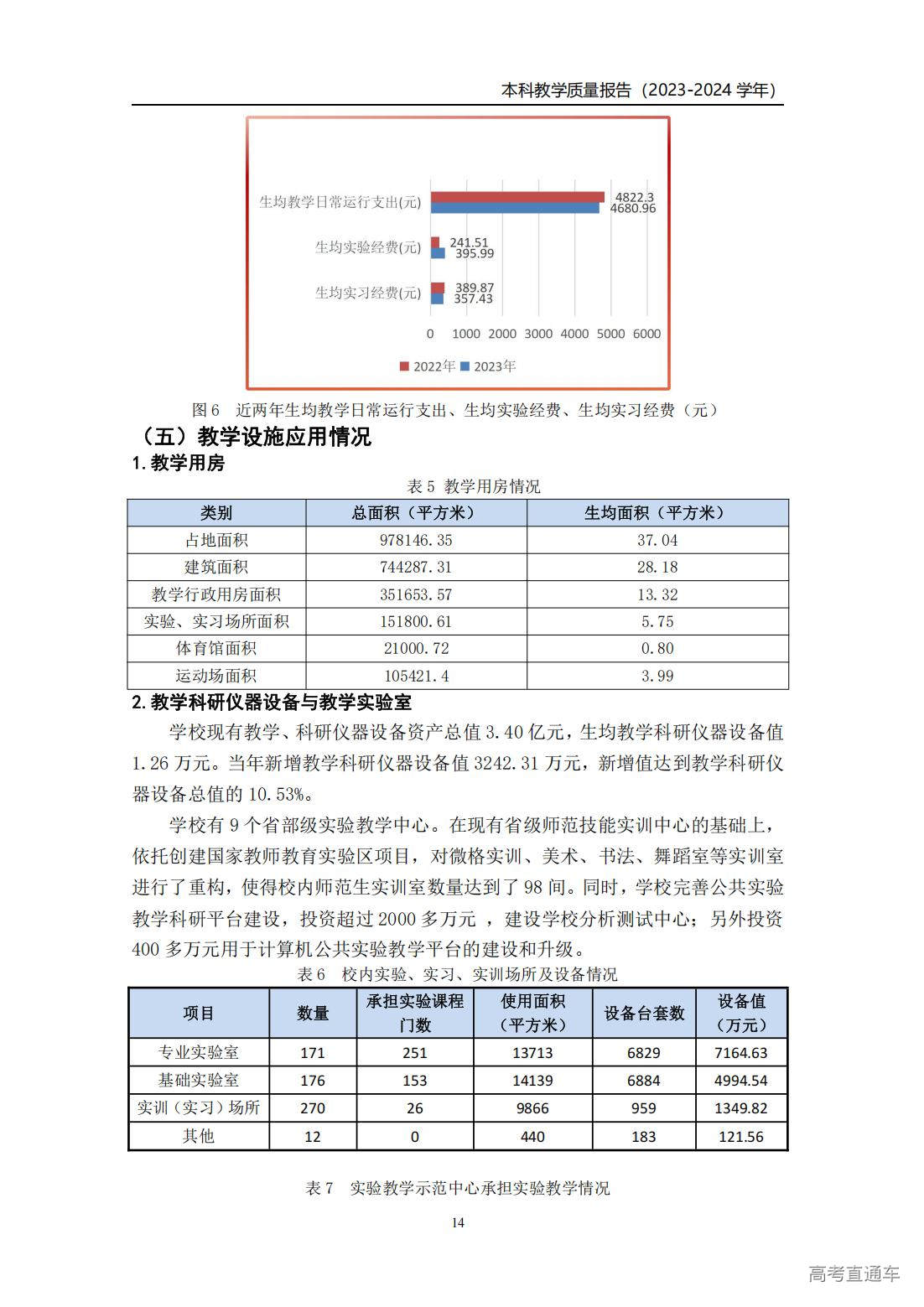 本科教学质量报告（2023-2024 学年）

生均教学日常运行支出(元)
4822.3
4680.96
生均实验经费(元)
241.51
395.99
生均实习经费(元)
389.87
357.43
0 1000 2000 3000 4000 5000 6000
2022年 2023年

图 6 近两年生均教学日常运行支出、生均实验经费、生均实习经费（元）

（五）教学设施应用情况

1. 教学用房

表 5 教学用房情况

| 类别 | 总面积（平方米） | 生均面积（平方米） |
|---|---|---|
| 占地面积 | 978146.35 | 37.04 |
| 建筑面积 | 744287.31 | 28.18 |
| 教学行政用房面积 | 351653.57 | 13.32 |
| 实验、实习场所面积 | 151800.61 | 5.75 |
| 体育馆面积 | 21000.72 | 0.80 |
| 运动场面积 | 105421.4 | 3.99 |

2. 教学科研仪器设备与教学实验室

学校现有教学、科研仪器设备资产总值 3.40 亿元，生均教学科研仪器设备值 1.26 万元。当年新增教学科研仪器设备值 3242.31 万元，新增值达到教学科研仪器设备总值的 10.53%。

学校有 9 个省部级实验教学中心。在现有省级师范技能实训中心的基础上，依托创建国家教师教育实验区项目，对微格实训、美术、书法、舞蹈室等实训室进行了重构，使得校内师范生实训室数量达到了 98 间。同时，学校完善公共实验教学科研平台建设，投资超过 2000 多万元 ，建设学校分析测试中心；另外投资 400 多万元用于计算机公共实验教学平台的建设和升级。

表 6 校内实验、实习、实训场所及设备情况

| 项目 | 数量 | 承担实验课程门数 | 使用面积（平方米） | 设备台套数 | 设备值（万元） |
|---|---|---|---|---|---|
| 专业实验室 | 171 | 251 | 13713 | 6829 | 7164.63 |
| 基础实验室 | 176 | 153 | 14139 | 6884 | 4994.54 |
| 实训（实习）场所 | 270 | 26 | 9866 | 959 | 1349.82 |
| 其他 | 12 | 0 | 440 | 183 | 121.56 |

表 7 实验教学示范中心承担实验教学情况

14

高考直通车